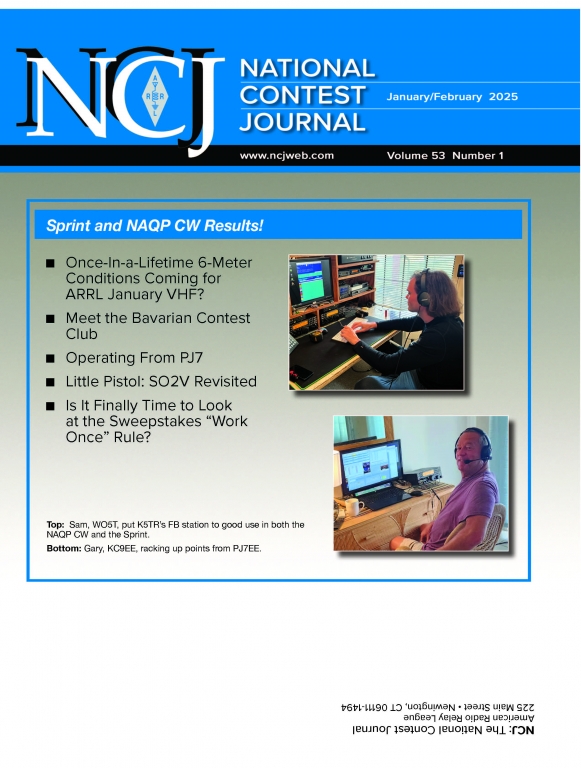 NCJ

ARRL

NATIONAL CONTEST JOURNAL

January/February 2025

www.ncjweb.com

Volume 53 Number 1

Sprint and NAQP CW Results!

■ Once-In-a-Lifetime 6-Meter Conditions Coming for ARRL January VHF?

■ Meet the Bavarian Contest Club

■ Operating From PJ7

■ Little Pistol: SO2V Revisited

■ Is It Finally Time to Look at the Sweepstakes "Work Once" Rule?

Top: Sam, WO5T, put K5TR's FB station to good use in both the NAQP CW and the Sprint.

Bottom: Gary, KC9EE, racking up points from PJ7EE.

NCJ: The National Contest Journal
American Radio Relay League
225 Main Street • Newington, CT 06111-1494